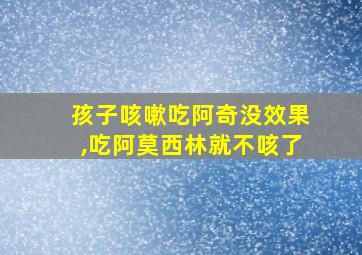 孩子咳嗽吃阿奇没效果,吃阿莫西林就不咳了